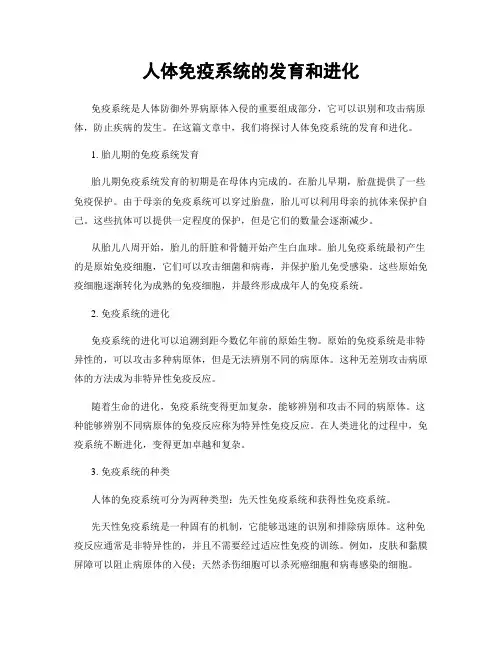 人体免疫系统的发育和进化

免疫系统是人体防御外界病原体入侵的重要组成部分，它可以识别和攻击病原体，防止疾病的发生。在这篇文章中，我们将探讨人体免疫系统的发育和进化。

1. 胎儿期的免疫系统发育

胎儿期免疫系统发育的初期是在母体内完成的。在胎儿早期，胎盘提供了一些免疫保护。由于母亲的免疫系统可以穿过胎盘，胎儿可以利用母亲的抗体来保护自己。这些抗体可以提供一定程度的保护，但是它们的数量会逐渐减少。

从胎儿八周开始，胎儿的肝脏和骨髓开始产生白血球。胎儿免疫系统最初产生的是原始免疫细胞，它们可以攻击细菌和病毒，并保护胎儿免受感染。这些原始免疫细胞逐渐转化为成熟的免疫细胞，并最终形成成年人的免疫系统。

2. 免疫系统的进化

免疫系统的进化可以追溯到距今数亿年前的原始生物。原始的免疫系统是非特异性的，可以攻击多种病原体，但是无法辨别不同的病原体。这种无差别攻击病原体的方法成为非特异性免疫反应。

随着生命的进化，免疫系统变得更加复杂，能够辨别和攻击不同的病原体。这种能够辨别不同病原体的免疫反应称为特异性免疫反应。在人类进化的过程中，免疫系统不断进化，变得更加卓越和复杂。

3. 免疫系统的种类

人体的免疫系统可分为两种类型：先天性免疫系统和获得性免疫系统。

先天性免疫系统是一种固有的机制，它能够迅速的识别和排除病原体。这种免疫反应通常是非特异性的，并且不需要经过适应性免疫的训练。例如，皮肤和黏膜屏障可以阻止病原体的入侵；天然杀伤细胞可以杀死癌细胞和病毒感染的细胞。